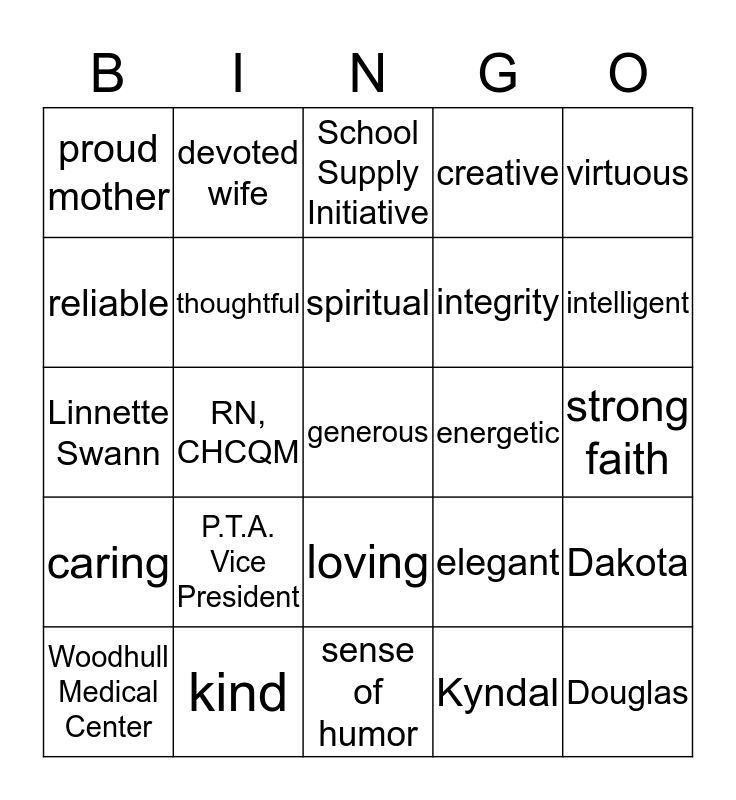 | B | I | N | G | O |
|---|---|---|---|---|
| proud mother | devoted wife | School Supply Initiative | creative | virtuous |
| reliable | thoughtful | spiritual | integrity | intelligent |
| Linnette Swann | RN, CHCQM | generous | energetic | strong faith |
| caring | P.T.A. Vice President | loving | elegant | Dakota |
| Woodhull Medical Center | kind | sense of humor | Kyndal | Douglas |